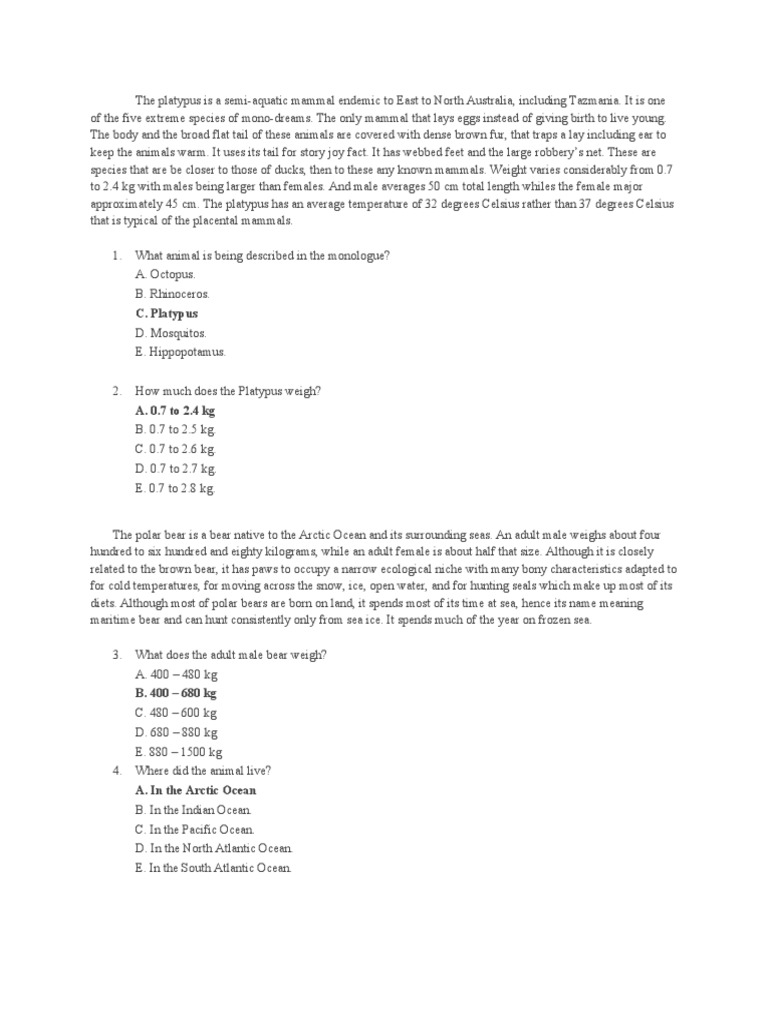 The platypus is a semi-aquatic mammal endemic to East to North Australia, including Tazmania. It is one of the five extreme species of mono-dreams. The only mammal that lays eggs instead of giving birth to live young. The body and the broad flat tail of these animals are covered with dense brown fur, that traps a lay including ear to keep the animals warm. It uses its tail for story joy fact. It has webbed feet and the large robbery's net. These are species that are be closer to those of ducks, then to these any known mammals. Weight varies considerably from 0.7 to 2.4 kg with males being larger than females. And male averages 50 cm total length whiles the female major approximately 45 cm. The platypus has an average temperature of 32 degrees Celsius rather than 37 degrees Celsius that is typical of the placental mammals.

1. What animal is being described in the monologue?
A. Octopus.
B. Rhinoceros.
C. Platypus
D. Mosquitos.
E. Hippopotamus.

2. How much does the Platypus weigh?
A. 0.7 to 2.4 kg
B. 0.7 to 2.5 kg.
C. 0.7 to 2.6 kg.
D. 0.7 to 2.7 kg.
E. 0.7 to 2.8 kg.

The polar bear is a bear native to the Arctic Ocean and its surrounding seas. An adult male weighs about four hundred to six hundred and eighty kilograms, while an adult female is about half that size. Although it is closely related to the brown bear, it has paws to occupy a narrow ecological niche with many bony characteristics adapted to for cold temperatures, for moving across the snow, ice, open water, and for hunting seals which make up most of its diets. Although most of polar bears are born on land, it spends most of its time at sea, hence its name meaning maritime bear and can hunt consistently only from sea ice. It spends much of the year on frozen sea.

3. What does the adult male bear weigh?
A. 400 – 480 kg
B. 400 – 680 kg
C. 480 – 600 kg
D. 680 – 880 kg
E. 880 – 1500 kg
4. Where did the animal live?
A. In the Arctic Ocean
B. In the Indian Ocean.
C. In the Pacific Ocean.
D. In the North Atlantic Ocean.
E. In the South Atlantic Ocean.